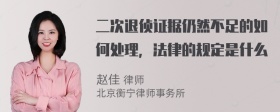 二次退侦证据仍然不足的如何处理，法律的规定是什么

赵佳 律师
北京衡宁律师事务所